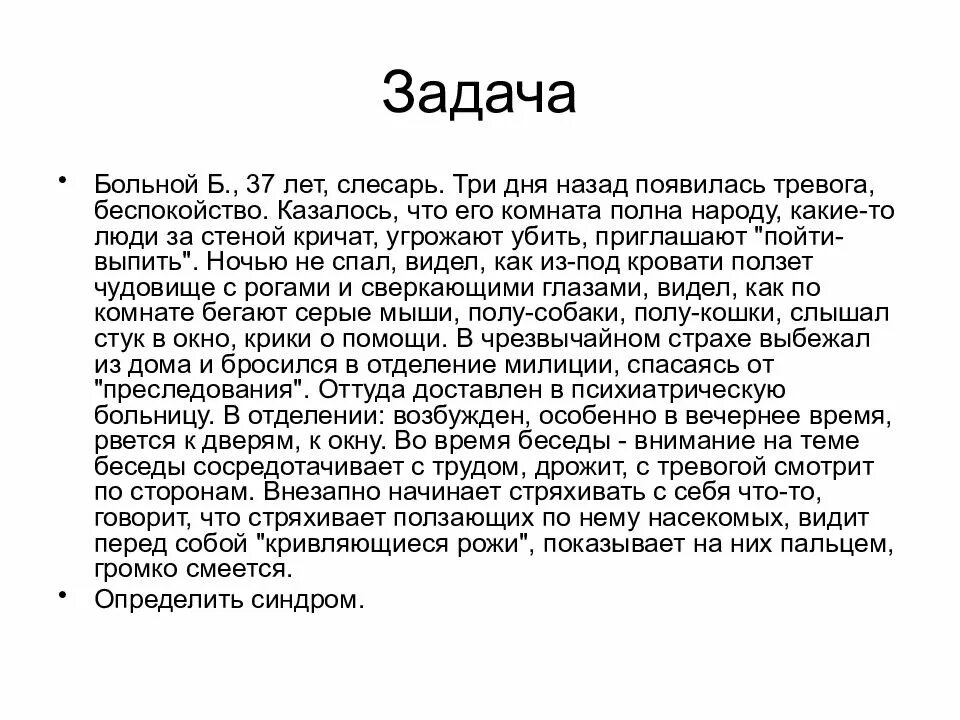 Задача

• Больной Б., 37 лет, слесарь. Три дня назад появилась тревога, беспокойство. Казалось, что его комната полна народу, какие-то люди за стеной кричат, угрожают убить, приглашают "пойти-выпить". Ночью не спал, видел, как из-под кровати ползет чудовище с рогами и сверкающими глазами, видел, как по комнате бегают серые мыши, полу-собаки, полу-кошки, слышал стук в окно, крики о помощи. В чрезвычайном страхе выбежал из дома и бросился в отделение милиции, спасаясь от "преследования". Оттуда доставлен в психиатрическую больницу. В отделении: возбужден, особенно в вечернее время, рвется к дверям, к окну. Во время беседы - внимание на теме беседы сосредотачивает с трудом, дрожит, с тревогой смотрит по сторонам. Внезапно начинает стряхивать с себя что-то, говорит, что стряхивает ползающих по нему насекомых, видит перед собой "кривляющиеся рожи", показывает на них пальцем, громко смеется.

• Определить синдром.